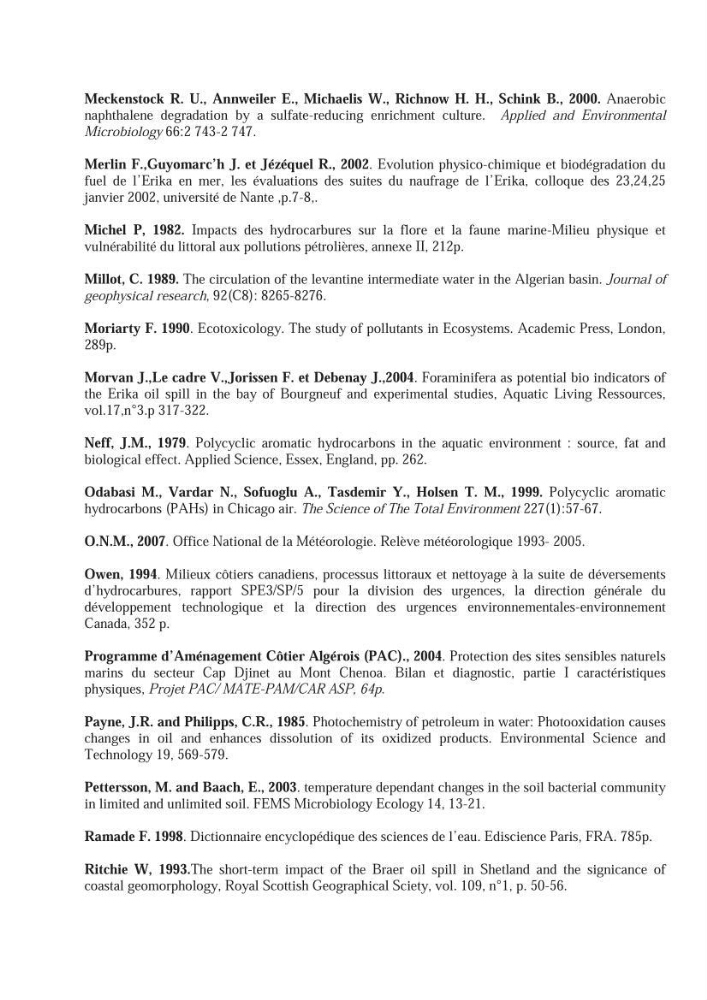 Meckenstock R. U., Annweiler E., Michaelis W., Richnow H. H., Schink B., 2000. Anaerobic naphthalene degradation by a sulfate-reducing enrichment culture. Applied and Environmental Microbiology 66:2 743-2 747.

Merlin F.,Guyomarc'h J. et Jézéquel R., 2002. Evolution physico-chimique et biodégradation du fuel de l'Erika en mer, les évaluations des suites du naufrage de l'Erika, colloque des 23,24,25 janvier 2002, université de Nante ,p.7-8,.

Michel P, 1982. Impacts des hydrocarbures sur la flore et la faune marine-Milieu physique et vulnérabilité du littoral aux pollutions pétrolières, annexe II, 212p.

Millot, C. 1989. The circulation of the levantine intermediate water in the Algerian basin. Journal of geophysical research, 92(C8): 8265-8276.

Moriarty F. 1990. Ecotoxicology. The study of pollutants in Ecosystems. Academic Press, London, 289p.

Morvan J.,Le cadre V.,Jorissen F. et Debenay J.,2004. Foraminifera as potential bio indicators of the Erika oil spill in the bay of Bourgneuf and experimental studies, Aquatic Living Ressources, vol.17,n°3.p 317-322.

Neff, J.M., 1979. Polycyclic aromatic hydrocarbons in the aquatic environment : source, fat and biological effect. Applied Science, Essex, England, pp. 262.

Odabasi M., Vardar N., Sofuoglu A., Tasdemir Y., Holsen T. M., 1999. Polycyclic aromatic hydrocarbons (PAHs) in Chicago air. The Science of The Total Environment 227(1):57-67.

O.N.M., 2007. Office National de la Météorologie. Relève météorologique 1993- 2005.

Owen, 1994. Milieux côtiers canadiens, processus littoraux et nettoyage à la suite de déversements d'hydrocarbures, rapport SPE3/SP/5 pour la division des urgences, la direction générale du développement technologique et la direction des urgences environnementales-environnement Canada, 352 p.

Programme d'Aménagement Côtier Algérois (PAC)., 2004. Protection des sites sensibles naturels marins du secteur Cap Djinet au Mont Chenoa. Bilan et diagnostic, partie I caractéristiques physiques, Projet PAC/ MATE-PAM/CAR ASP, 64p.

Payne, J.R. and Philipps, C.R., 1985. Photochemistry of petroleum in water: Photooxidation causes changes in oil and enhances dissolution of its oxidized products. Environmental Science and Technology 19, 569-579.

Pettersson, M. and Baach, E., 2003. temperature dependant changes in the soil bacterial community in limited and unlimited soil. FEMS Microbiology Ecology 14, 13-21.

Ramade F. 1998. Dictionnaire encyclopédique des sciences de l'eau. Ediscience Paris, FRA. 785p.

Ritchie W, 1993.The short-term impact of the Braer oil spill in Shetland and the signicance of coastal geomorphology, Royal Scottish Geographical Sciety, vol. 109, n°1, p. 50-56.